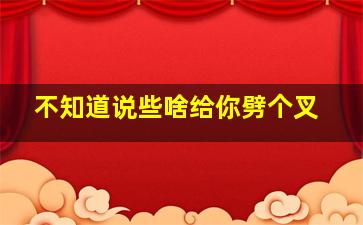 不知道说些啥给你劈个叉